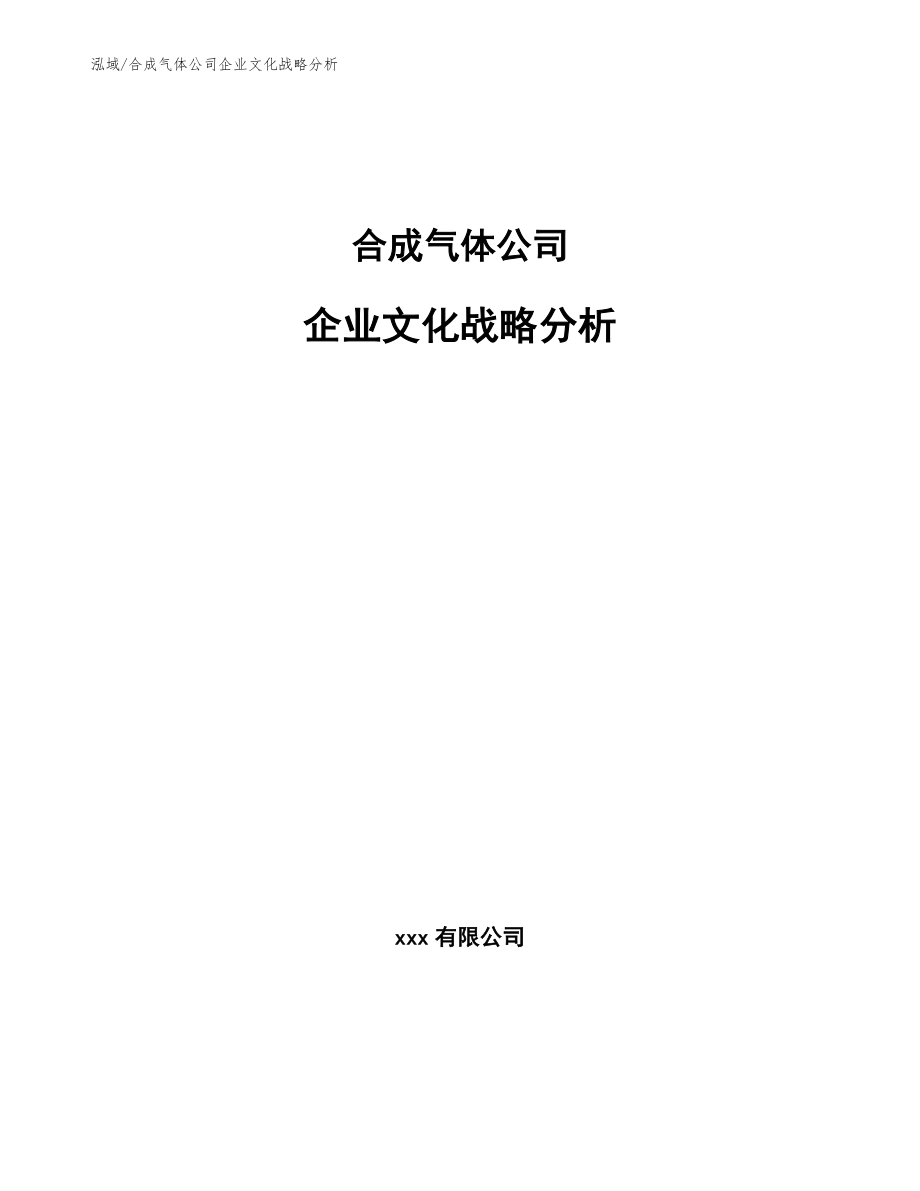 泓域/合成气体公司企业文化战略分析

合成气体公司

企业文化战略分析

xxx 有限公司